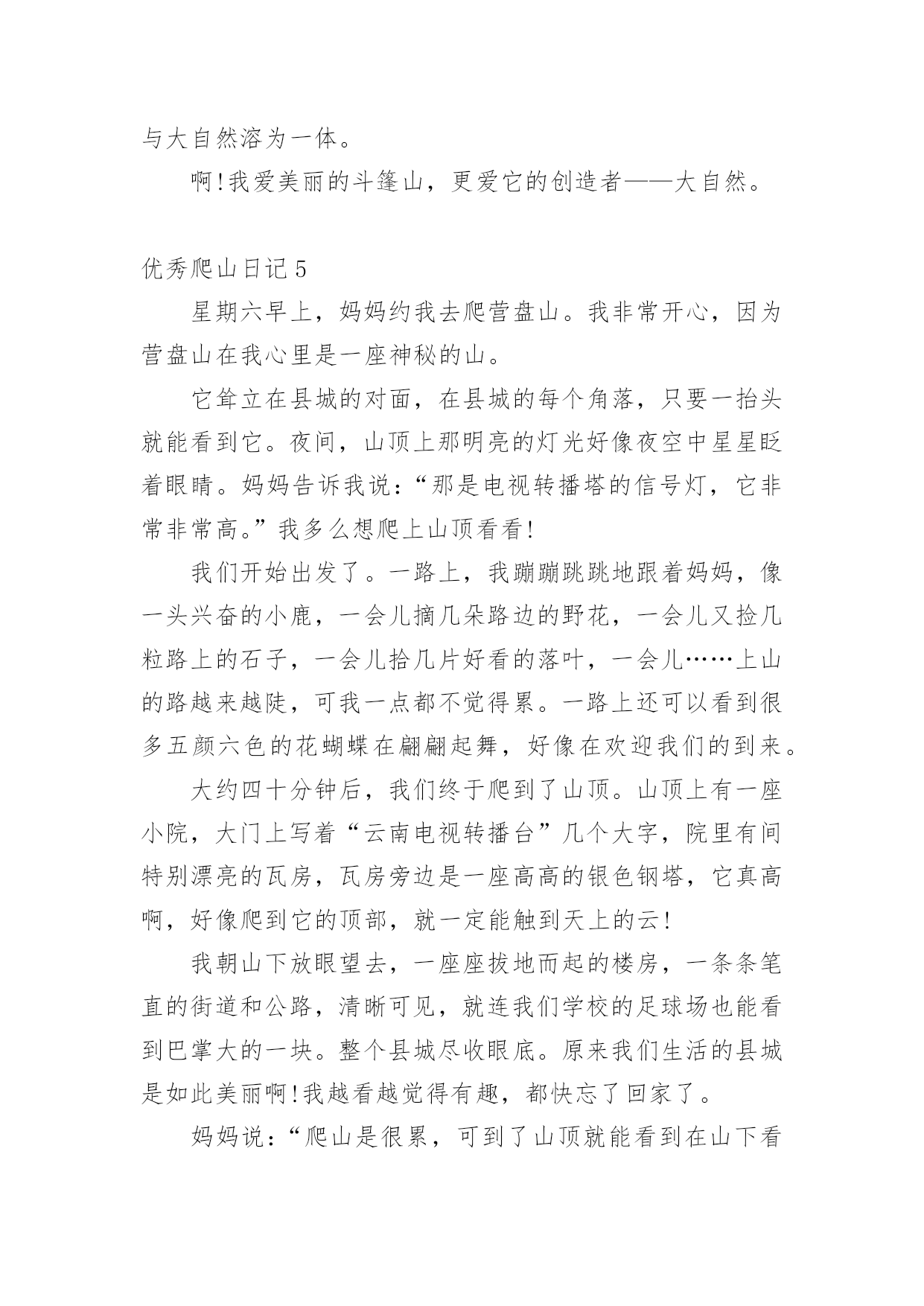 与大自然溶为一体。

啊!我爱美丽的斗篷山，更爱它的创造者——大自然。

优秀爬山日记5

星期六早上，妈妈约我去爬营盘山。我非常开心，因为营盘山在我心里是一座神秘的山。

它耸立在县城的对面，在县城的每个角落，只要一抬头就能看到它。夜间，山顶上那明亮的灯光好像夜空中星星眨着眼睛。妈妈告诉我说：“那是电视转播塔的信号灯，它非常非常高。”我多么想爬上山顶看看!

我们开始出发了。一路上，我蹦蹦跳跳地跟着妈妈，像一头兴奋的小鹿，一会儿摘几朵路边的野花，一会儿又捡几粒路上的石子，一会儿拾几片好看的落叶，一会儿……上山的路越来越陡，可我一点都不觉得累。一路上还可以看到很多五颜六色的花蝴蝶在翩翩起舞，好像在欢迎我们的到来。

大约四十分钟后，我们终于爬到了山顶。山顶上有一座小院，大门上写着“云南电视转播台”几个大字，院里有间特别漂亮的瓦房，瓦房旁边是一座高高的银色钢塔，它真高啊，好像爬到它的顶部，就一定能触到天上的云!

我朝山下放眼望去，一座座拔地而起的楼房，一条条笔直的街道和公路，清晰可见，就连我们学校的足球场也能看到巴掌大的一块。整个县城尽收眼底。原来我们生活的县城是如此美丽啊!我越看越觉得有趣，都快忘了回家了。

妈妈说：“爬山是很累，可到了山顶就能看到在山下看